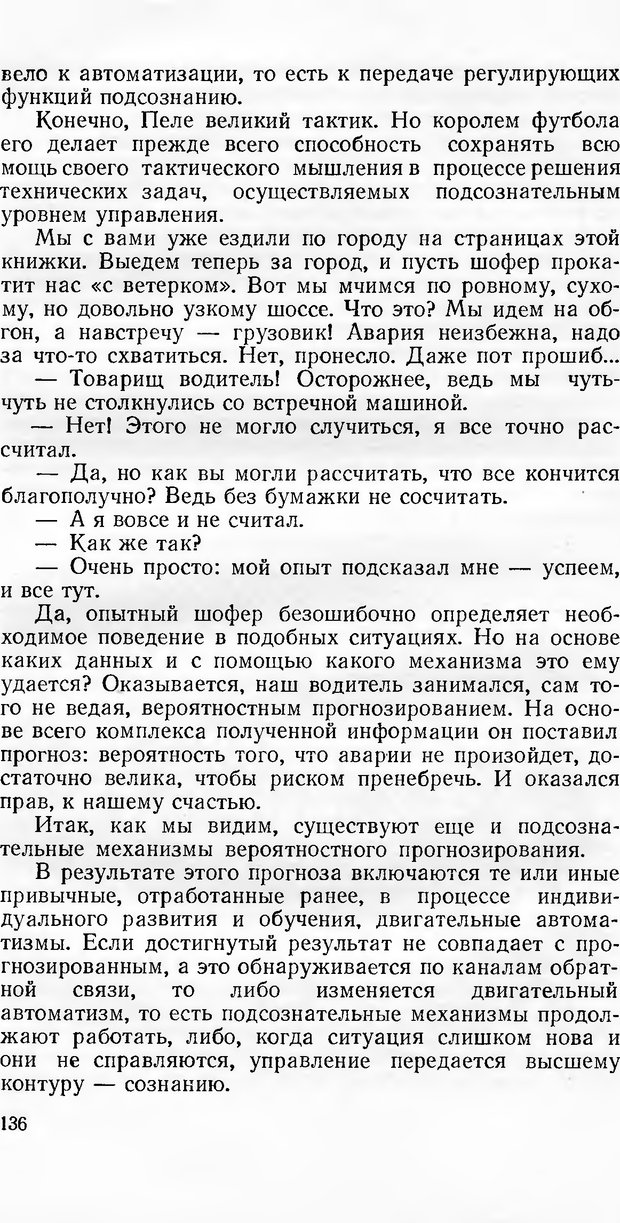 вело к автоматизации, то есть к передаче регулирующих функций подсознанию.

Конечно, Пеле великий тактик. Но королем футбола его делает прежде всего способность сохранять всю мощь своего тактического мышления в процессе решения технических задач, осуществляемых подсознательным уровнем управления.

Мы с вами уже ездили по городу на страницах этой книжки. Выедем теперь за город, и пусть шофер прокатит нас «с ветерком». Вот мы мчимся по ровному, сухому, но довольно узкому шоссе. Что это? Мы идем на обгон, а навстречу — грузовик! Авария неизбежна, надо за что-то схватиться. Нет, пронесло. Даже пот прошиб...

— Товарищ водитель! Осторожнее, ведь мы чуть-чуть не столкнулись со встречной машиной.

— Нет! Этого не могло случиться, я все точно рассчитал.

— Да, но как вы могли рассчитать, что все кончится благополучно? Ведь без бумажки не сосчитать.

— А я вовсе и не считал.

— Как же так?

— Очень просто: мой опыт подсказал мне — успеем, и все тут.

Да, опытный шофер безошибочно определяет необходимое поведение в подобных ситуациях. Но на основе каких данных и с помощью какого механизма это ему удается? Оказывается, наш водитель занимался, сам того не ведая, вероятностным прогнозированием. На основе всего комплекса полученной информации он поставил прогноз: вероятность того, что аварии не произойдет, достаточно велика, чтобы риском пренебречь. И оказался прав, к нашему счастью.

Итак, как мы видим, существуют еще и подсознательные механизмы вероятностного прогнозирования.

В результате этого прогноза включаются те или иные привычные, отработанные ранее, в процессе индивидуального развития и обучения, двигательные автоматизмы. Если достигнутый результат не совпадает с прогнозированным, а это обнаруживается по каналам обратной связи, то либо изменяется двигательный автоматизм, то есть подсознательные механизмы продолжают работать, либо, когда ситуация слишком нова и они не справляются, управление передается высшему контуру — сознанию.

136